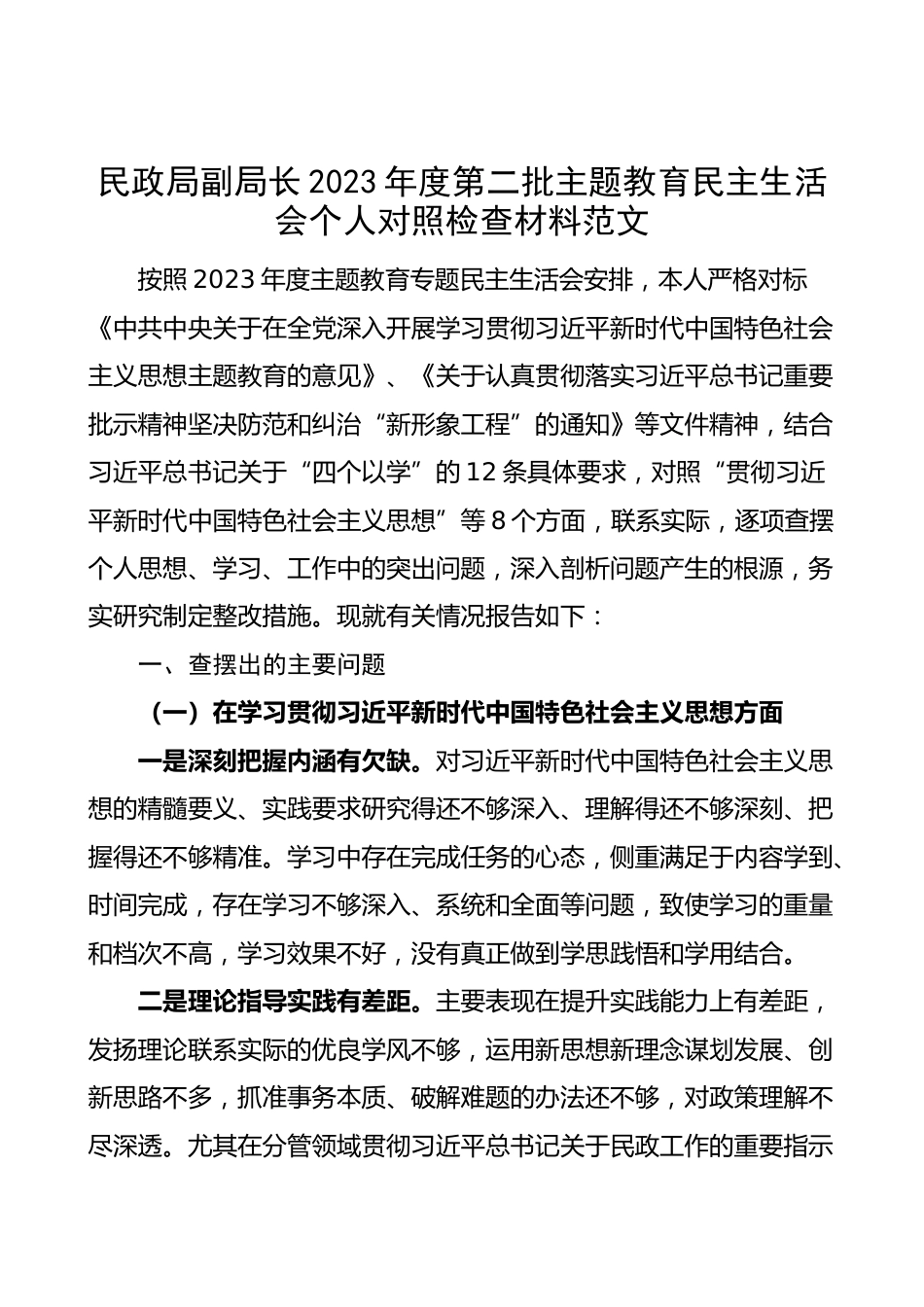 民政局副局长2023年度第二批主题教育民主生活会个人对照检查材料范文

按照2023年度主题教育专题民主生活会安排，本人严格对标《中共中央关于在全党深入开展学习贯彻习近平新时代中国特色社会主义思想主题教育的意见》、《关于认真贯彻落实习近平总书记重要批示精神坚决防范和纠治“新形象工程”的通知》等文件精神，结合习近平总书记关于“四个以学”的12条具体要求，对照“贯彻习近平新时代中国特色社会主义思想”等8个方面，联系实际，逐项查摆个人思想、学习、工作中的突出问题，深入剖析问题产生的根源，务实研究制定整改措施。现就有关情况报告如下：

一、查摆出的主要问题

（一）在学习贯彻习近平新时代中国特色社会主义思想方面

一是深刻把握内涵有欠缺。对习近平新时代中国特色社会主义思想的精髓要义、实践要求研究得还不够深入、理解得还不够深刻、把握得还不够精准。学习中存在完成任务的心态，侧重满足于内容学到、时间完成，存在学习不够深入、系统和全面等问题，致使学习的重量和档次不高，学习效果不好，没有真正做到学思践悟和学用结合。

二是理论指导实践有差距。主要表现在提升实践能力上有差距，发扬理论联系实际的优良学风不够，运用新思想新理念谋划发展、创新思路不多，抓准事务本质、破解难题的办法还不够，对政策理解不尽深透。尤其在分管领域贯彻习近平总书记关于民政工作的重要指示